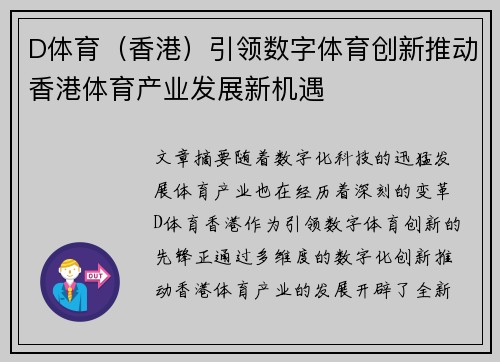 D体育（香港）引领数字体育创新推动香港体育产业发展新机遇

文章摘要随着数字化科技的迅猛发展体育产业也在经历着深刻的变革D体育香港作为引领数字体育创新的先锋正通过多维度的数字化创新推动香港体育产业的发展开辟了全新

OUT